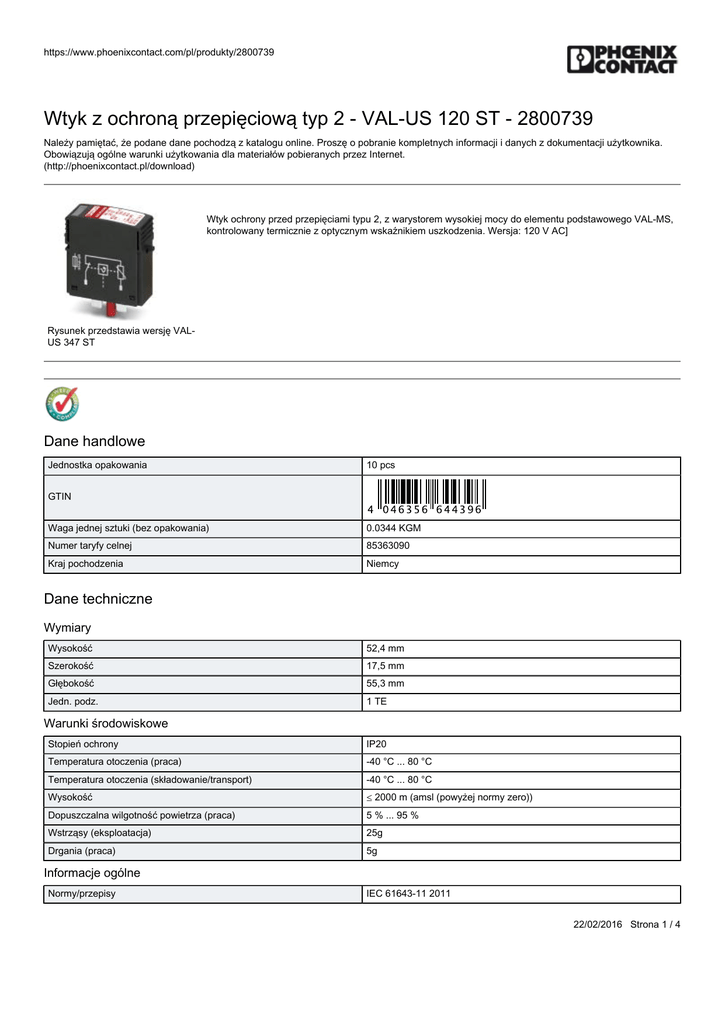 https://www.phoenixcontact.com/pl/produkty/2800739

PHOENIX CONTACT

Wtyk z ochroną przepięciową typ 2 - VAL-US 120 ST - 2800739

Należy pamiętać, że podane dane pochodzą z katalogu online. Proszę o pobranie kompletnych informacji i danych z dokumentacji użytkownika. Obowiązują ogólne warunki użytkowania dla materiałów pobieranych przez Internet.
(http://phoenixcontact.pl/download)

Wtyk ochrony przed przepięciami typu 2, z warystorem wysokiej mocy do elementu podstawowego VAL-MS, kontrolowany termicznie z optycznym wskaźnikiem uszkodzenia. Wersja: 120 V AC]

Rysunek przedstawia wersję VAL-US 347 ST

Dane handlowe

| Jednostka opakowania | 10 pcs |
|---|---|
| GTIN | 4 046356 644396 |
| Waga jednej sztuki (bez opakowania) | 0.0344 KGM |
| Numer taryfy celnej | 85363090 |
| Kraj pochodzenia | Niemcy |

Dane techniczne

Wymiary

| Wysokość | 52,4 mm |
|---|---|
| Szerokość | 17,5 mm |
| Głębokość | 55,3 mm |
| Jedn. podz. | 1 TE |

Warunki środowiskowe

| Stopień ochrony | IP20 |
|---|---|
| Temperatura otoczenia (praca) | -40 °C ... 80 °C |
| Temperatura otoczenia (składowanie/transport) | -40 °C ... 80 °C |
| Wysokość | ≤ 2000 m (amsl (powyżej normy zero)) |
| Dopuszczalna wilgotność powietrza (praca) | 5 % ... 95 % |
| Wstrząsy (eksploatacja) | 25g |
| Drgania (praca) | 5g |

Informacje ogólne

| Normy/przepisy | IEC 61643-11 2011 |
|---|---|

22/02/2016 Strona 1 / 4